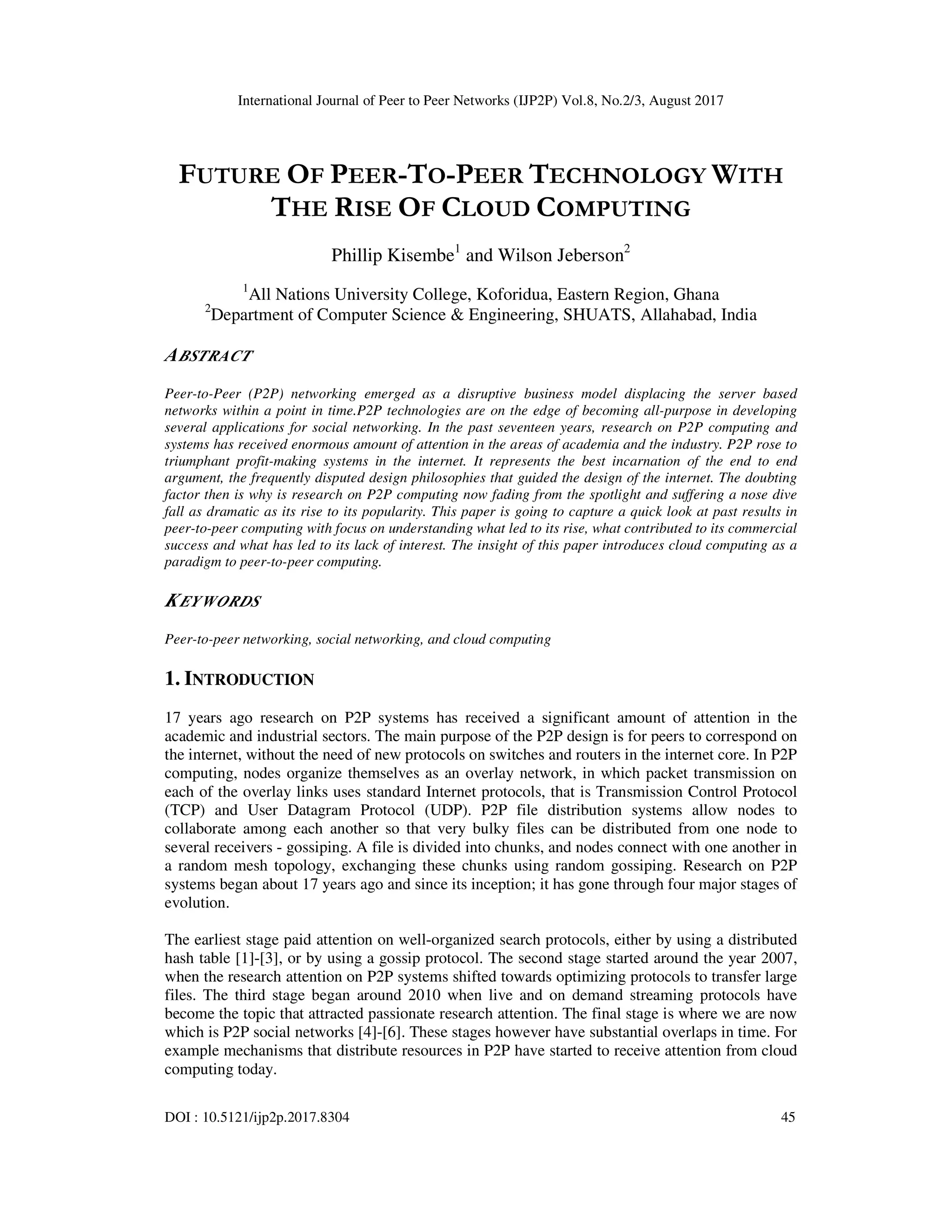 International Journal of Peer to Peer Networks (IJP2P) Vol.8, No.2/3, August 2017

FUTURE OF PEER-TO-PEER TECHNOLOGY WITH THE RISE OF CLOUD COMPUTING

Phillip Kisembe$^1$ and Wilson Jeberson$^2$

$^1$All Nations University College, Koforidua, Eastern Region, Ghana
$^2$Department of Computer Science & Engineering, SHUATS, Allahabad, India

ABSTRACT

Peer-to-Peer (P2P) networking emerged as a disruptive business model displacing the server based networks within a point in time.P2P technologies are on the edge of becoming all-purpose in developing several applications for social networking. In the past seventeen years, research on P2P computing and systems has received enormous amount of attention in the areas of academia and the industry. P2P rose to triumphant profit-making systems in the internet. It represents the best incarnation of the end to end argument, the frequently disputed design philosophies that guided the design of the internet. The doubting factor then is why is research on P2P computing now fading from the spotlight and suffering a nose dive fall as dramatic as its rise to its popularity. This paper is going to capture a quick look at past results in peer-to-peer computing with focus on understanding what led to its rise, what contributed to its commercial success and what has led to its lack of interest. The insight of this paper introduces cloud computing as a paradigm to peer-to-peer computing.

KEYWORDS

Peer-to-peer networking, social networking, and cloud computing

1. INTRODUCTION

17 years ago research on P2P systems has received a significant amount of attention in the academic and industrial sectors. The main purpose of the P2P design is for peers to correspond on the internet, without the need of new protocols on switches and routers in the internet core. In P2P computing, nodes organize themselves as an overlay network, in which packet transmission on each of the overlay links uses standard Internet protocols, that is Transmission Control Protocol (TCP) and User Datagram Protocol (UDP). P2P file distribution systems allow nodes to collaborate among each another so that very bulky files can be distributed from one node to several receivers - gossiping. A file is divided into chunks, and nodes connect with one another in a random mesh topology, exchanging these chunks using random gossiping. Research on P2P systems began about 17 years ago and since its inception; it has gone through four major stages of evolution.

The earliest stage paid attention on well-organized search protocols, either by using a distributed hash table [1]-[3], or by using a gossip protocol. The second stage started around the year 2007, when the research attention on P2P systems shifted towards optimizing protocols to transfer large files. The third stage began around 2010 when live and on demand streaming protocols have become the topic that attracted passionate research attention. The final stage is where we are now which is P2P social networks [4]-[6]. These stages however have substantial overlaps in time. For example mechanisms that distribute resources in P2P have started to receive attention from cloud computing today.

DOI : 10.5121/ijp2p.2017.8304 45